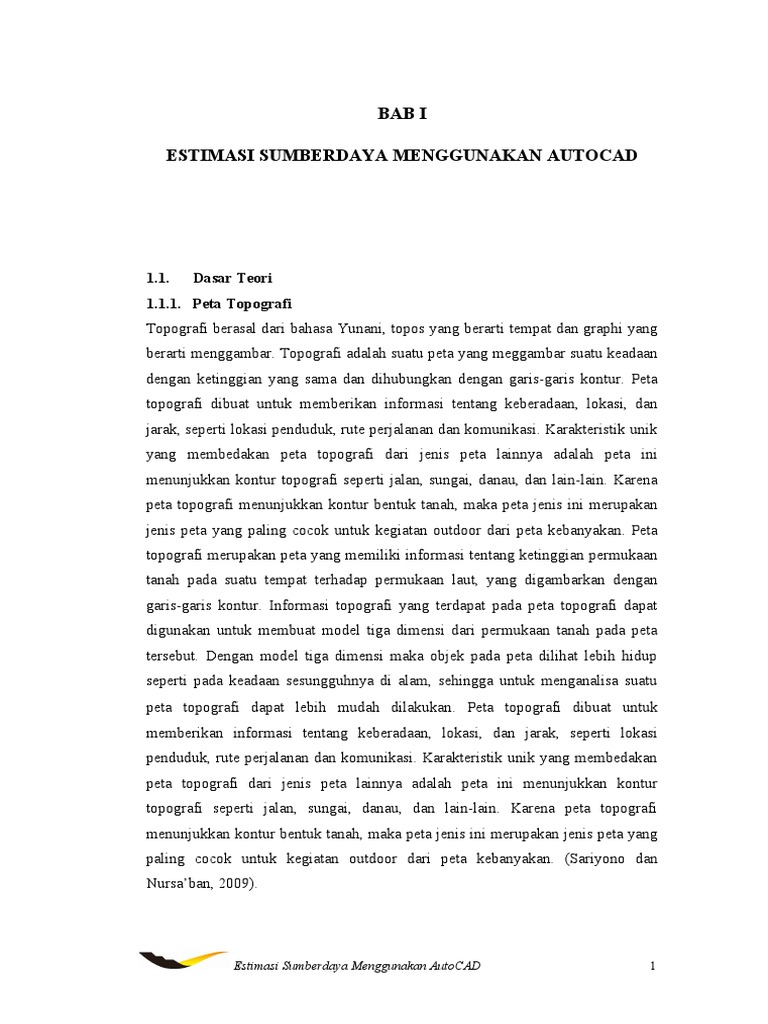 BAB I

ESTIMASI SUMBERDAYA MENGGUNAKAN AUTOCAD

1.1. Dasar Teori

1.1.1. Peta Topografi

Topografi berasal dari bahasa Yunani, topos yang berarti tempat dan graphi yang berarti menggambar. Topografi adalah suatu peta yang meggambar suatu keadaan dengan ketinggian yang sama dan dihubungkan dengan garis-garis kontur. Peta topografi dibuat untuk memberikan informasi tentang keberadaan, lokasi, dan jarak, seperti lokasi penduduk, rute perjalanan dan komunikasi. Karakteristik unik yang membedakan peta topografi dari jenis peta lainnya adalah peta ini menunjukkan kontur topografi seperti jalan, sungai, danau, dan lain-lain. Karena peta topografi menunjukkan kontur bentuk tanah, maka peta jenis ini merupakan jenis peta yang paling cocok untuk kegiatan outdoor dari peta kebanyakan. Peta topografi merupakan peta yang memiliki informasi tentang ketinggian permukaan tanah pada suatu tempat terhadap permukaan laut, yang digambarkan dengan garis-garis kontur. Informasi topografi yang terdapat pada peta topografi dapat digunakan untuk membuat model tiga dimensi dari permukaan tanah pada peta tersebut. Dengan model tiga dimensi maka objek pada peta dilihat lebih hidup seperti pada keadaan sesungguhnya di alam, sehingga untuk menganalisa suatu peta topografi dapat lebih mudah dilakukan. Peta topografi dibuat untuk memberikan informasi tentang keberadaan, lokasi, dan jarak, seperti lokasi penduduk, rute perjalanan dan komunikasi. Karakteristik unik yang membedakan peta topografi dari jenis peta lainnya adalah peta ini menunjukkan kontur topografi seperti jalan, sungai, danau, dan lain-lain. Karena peta topografi menunjukkan kontur bentuk tanah, maka peta jenis ini merupakan jenis peta yang paling cocok untuk kegiatan outdoor dari peta kebanyakan. (Sariyono dan Nursa'ban, 2009).

Estimasi Sumberdaya Menggunakan AutoCAD 1